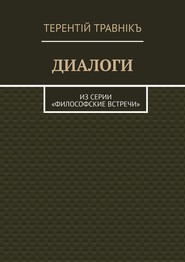 ТЕРЕНТІЙ ТРАВНІКЪ

ДИАЛОГИ

ИЗ СЕРИИ «ФИЛОСОФСКИЕ ВСТРЕЧИ»